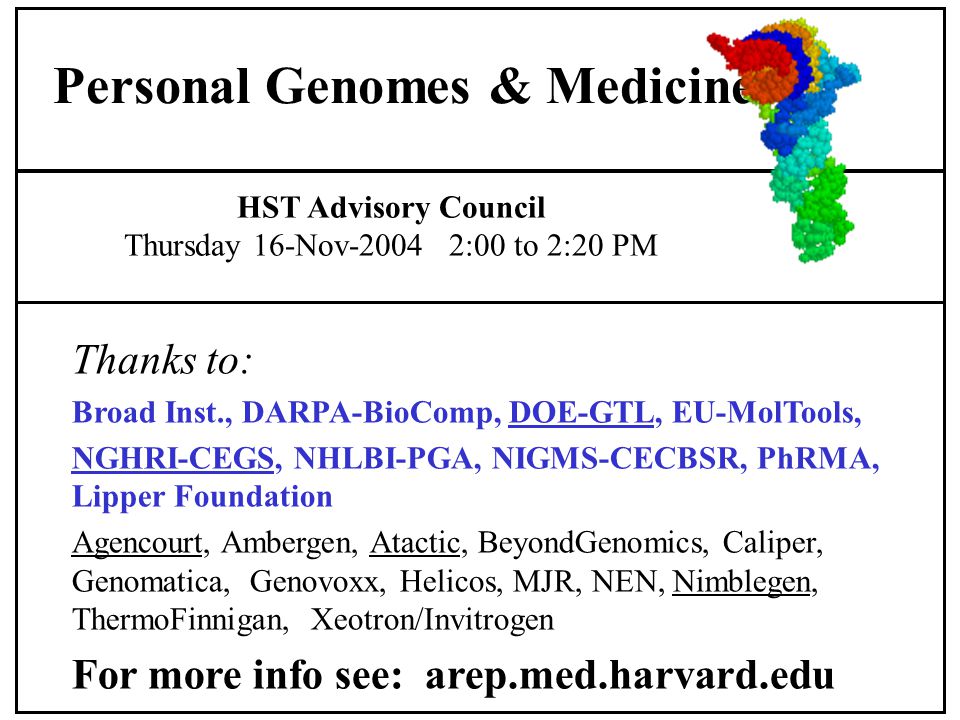 Personal Genomes & Medicine

HST Advisory Council
Thursday 16-Nov-2004 2:00 to 2:20 PM

Thanks to:

Broad Inst., DARPA-BioComp, DOE-GTL, EU-MolTools, NGHRI-CEGS, NHLBI-PGA, NIGMS-CECBSR, PhRMA, Lipper Foundation

Agencourt, Ambergen, Atactic, BeyondGenomics, Caliper, Genomatica, Genovoxx, Helicos, MJR, NEN, Nimblegen, ThermoFinnigan, Xeotron/Invitrogen

For more info see: arep.med.harvard.edu